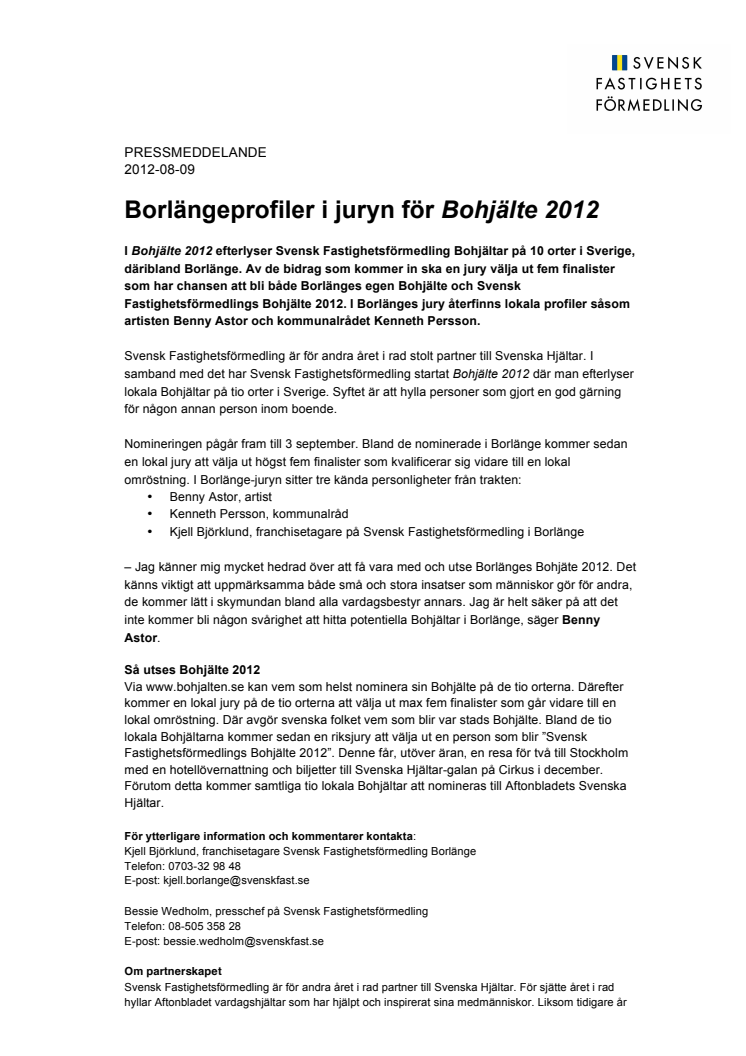 SVENSK
FASTIGHETS
FÖRMEDLING

PRESSMEDDELANDE
2012-08-09

Borlängeprofiler i juryn för Bohjälte 2012

I Bohjälte 2012 efterlyser Svensk Fastighetsförmedling Bohjältar på 10 orter i Sverige, däribland Borlänge. Av de bidrag som kommer in ska en jury välja ut fem finalister som har chansen att bli både Borlänges egen Bohjälte och Svensk Fastighetsförmedlings Bohjälte 2012. I Borlänges jury återfinns lokala profiler såsom artisten Benny Astor och kommunalrådet Kenneth Persson.

Svensk Fastighetsförmedling är för andra året i rad stolt partner till Svenska Hjältar. I samband med det har Svensk Fastighetsförmedling startat Bohjälte 2012 där man efterlyser lokala Bohjältar på tio orter i Sverige. Syftet är att hylla personer som gjort en god gärning för någon annan person inom boende.

Nomineringen pågår fram till 3 september. Bland de nominerade i Borlänge kommer sedan en lokal jury att välja ut högst fem finalister som kvalificerar sig vidare till en lokal omröstning. I Borlänge-juryn sitter tre kända personligheter från trakten:
• Benny Astor, artist
• Kenneth Persson, kommunalråd
• Kjell Björklund, franchisetagare på Svensk Fastighetsförmedling i Borlänge

– Jag känner mig mycket hedrad över att få vara med och utse Borlänges Bohjäte 2012. Det känns viktigt att uppmärksamma både små och stora insatser som människor gör för andra, de kommer lätt i skymundan bland alla vardagsbestyr annars. Jag är helt säker på att det inte kommer bli någon svårighet att hitta potentiella Bohjältar i Borlänge, säger Benny Astor.

Så utses Bohjälte 2012
Via www.bohjalten.se kan vem som helst nominera sin Bohjälte på de tio orterna. Därefter kommer en lokal jury på de tio orterna att välja ut max fem finalister som går vidare till en lokal omröstning. Där avgör svenska folket vem som blir var stads Bohjälte. Bland de tio lokala Bohjältarna kommer sedan en riksjury att välja ut en person som blir ”Svensk Fastighetsförmedlings Bohjälte 2012”. Denne får, utöver äran, en resa för två till Stockholm med en hotellövernattning och biljetter till Svenska Hjältar-galan på Cirkus i december. Förutom detta kommer samtliga tio lokala Bohjältar att nomineras till Aftonbladets Svenska Hjältar.

För ytterligare information och kommentarer kontakta:
Kjell Björklund, franchisetagare Svensk Fastighetsförmedling Borlänge
Telefon: 0703-32 98 48
E-post: kjell.borlange@svenskfast.se

Bessie Wedholm, presschef på Svensk Fastighetsförmedling
Telefon: 08-505 358 28
E-post: bessie.wedholm@svenskfast.se

Om partnerskapet
Svensk Fastighetsförmedling är för andra året i rad partner till Svenska Hjältar. För sjätte året i rad hyllar Aftonbladet vardagshjältar som har hjälpt och inspirerat sina medmänniskor. Liksom tidigare år